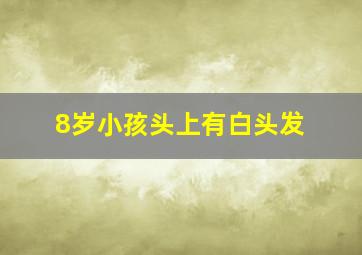 8岁小孩头上有白头发